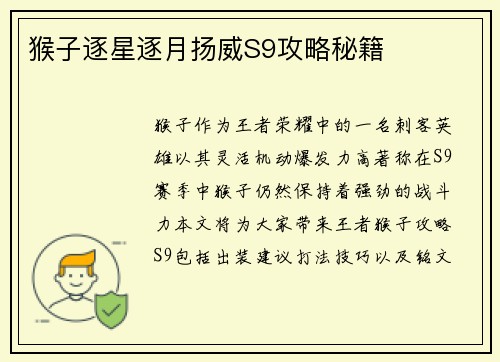 猴子逐星逐月扬威S9攻略秘籍

猴子作为王者荣耀中的一名刺客英雄以其灵活机动爆发力高著称在S9赛季中猴子仍然保持着强劲的战斗力本文将为大家带来王者猴子攻略S9包括出装建议打法技巧以及铭文